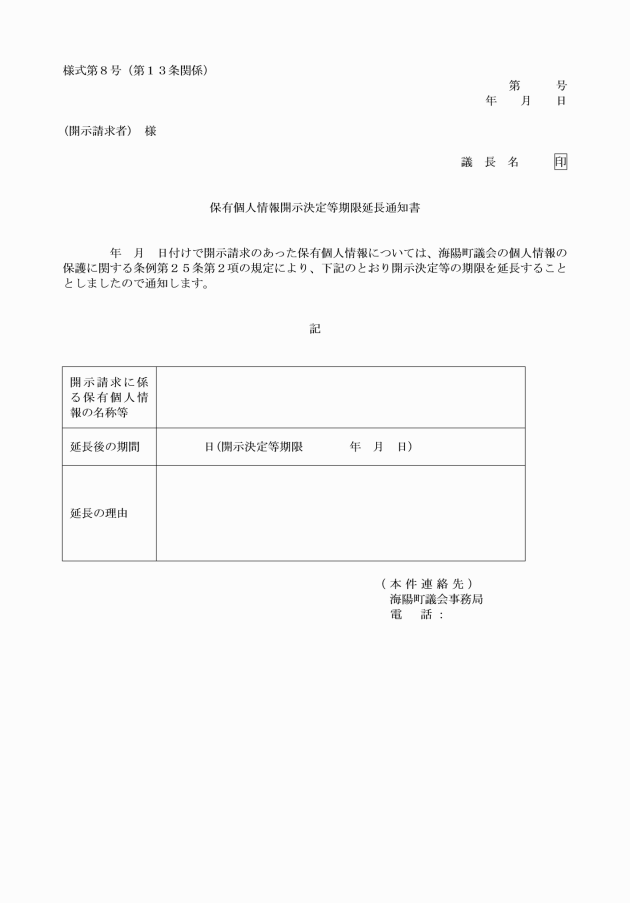 様式第８号（第１３条関係）

第　　号
年　　月　　日

（開示請求者）　様

議　長　名　　印

保有個人情報開示決定等期限延長通知書

年　月　日付けで開示請求のあった保有個人情報については、海陽町議会の個人情報の保護に関する条例第２５条第２項の規定により、下記のとおり開示決定等の期限を延長することとしましたので通知します。

記

| 開示請求に係る保有個人情報の名称等 | |
|---|---|
| 延長後の期間 | 日（開示決定等期限　　年　月　日） |
| 延長の理由 | |

（本件連絡先）
海陽町議会事務局
電　話：